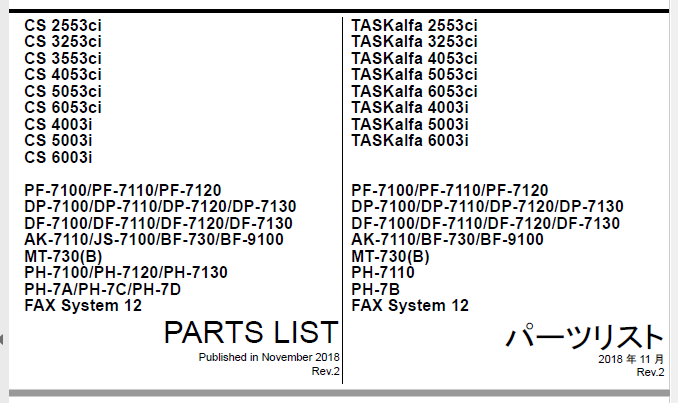 CS 2553ci
CS 3253ci
CS 3553ci
CS 4053ci
CS 5053ci
CS 6053ci
CS 4003i
CS 5003i
CS 6003i

PF-7100/PF-7110/PF-7120
DP-7100/DP-7110/DP-7120/DP-7130
DF-7100/DF-7110/DF-7120/DF-7130
AK-7110/JS-7100/BF-730/BF-9100
MT-730(B)
PH-7100/PH-7120/PH-7130
PH-7A/PH-7C/PH-7D
FAX System 12

PARTS LIST

Published in November 2018
Rev.2

TASKalfa 2553ci
TASKalfa 3253ci
TASKalfa 4053ci
TASKalfa 5053ci
TASKalfa 6053ci
TASKalfa 4003i
TASKalfa 5003i
TASKalfa 6003i

PF-7100/PF-7110/PF-7120
DP-7100/DP-7110/DP-7120/DP-7130
DF-7100/DF-7110/DF-7120/DF-7130
AK-7110/BF-730/BF-9100
MT-730(B)
PH-7110
PH-7B
FAX System 12

パーツリスト

2018年11月
Rev.2